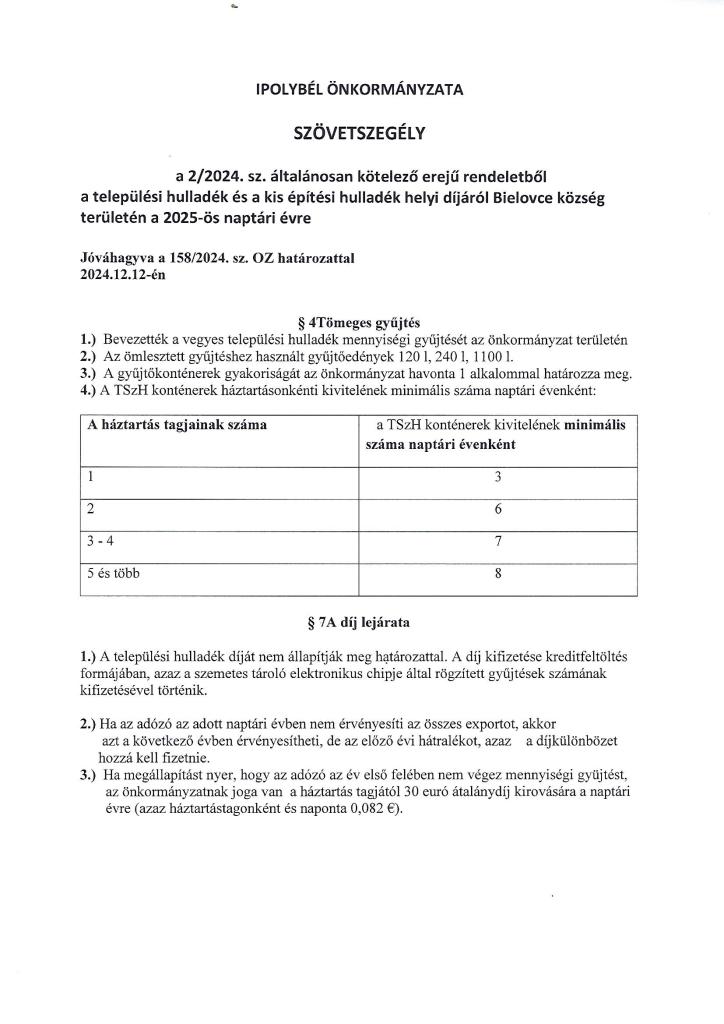 IPOLYBÉL ÖNKORMÁNYZATA

SZÖVETSZEGÉLY

a 2/2024. sz. általánosan kötelező erejű rendeletből a települési hulladék és a kis építési hulladék helyi díjáról Bielovce község területén a 2025-ös naptári évre

Jóváhagyva a 158/2024. sz. OZ határozattal
2024.12.12-én

§ 4Tömeges gyűjtés

1.) Bevezették a vegyes települési hulladék mennyiségi gyűjtését az önkormányzat területén
2.) Az ömlesztett gyűjtéshez használt gyűjtőedények 120 l, 240 l, 1100 l.
3.) A gyűjtőkonténerek gyakoriságát az önkormányzat havonta 1 alkalommal határozza meg.
4.) A TSzH konténerek háztartásonkénti kivitelének minimális száma naptári évenként:

| A háztartás tagjainak száma | a TSzH konténerek kivitelének minimális száma naptári évenként |
|---|---|
| 1 | 3 |
| 2 | 6 |
| 3 - 4 | 7 |
| 5 és több | 8 |

§ 7A díj lejárata

1.) A települési hulladék díját nem állapítják meg határozattal. A díj kifizetése kreditfeltöltés formájában, azaz a szemetes tároló elektronikus chipje által rögzített gyűjtések számának kifizetésével történik.

2.) Ha az adózó az adott naptári évben nem érvényesíti az összes exportot, akkor azt a következő évben érvényesítheti, de az előző évi hátralékot, azaz a díjkülönbözet hozzá kell fizetnie.
3.) Ha megállapítást nyer, hogy az adózó az év első felében nem végez mennyiségi gyűjtést, az önkormányzatnak joga van a háztartás tagjától 30 euró átalánydíj kirovására a naptári évre (azaz háztartástagonként és naponta 0,082 €).